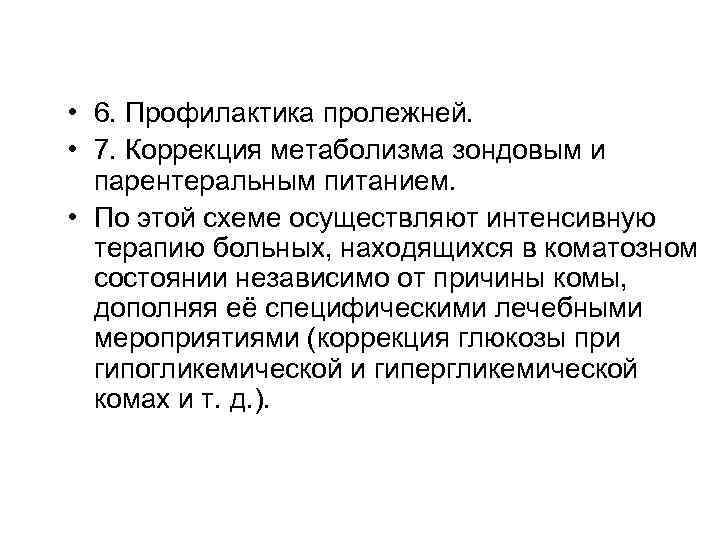 • 6. Профилактика пролежней.
• 7. Коррекция метаболизма зондовым и парентеральным питанием.
• По этой схеме осуществляют интенсивную терапию больных, находящихся в коматозном состоянии независимо от причины комы, дополняя её специфическими лечебными мероприятиями (коррекция глюкозы при гипогликемической и гипергликемической комах и т. д.).